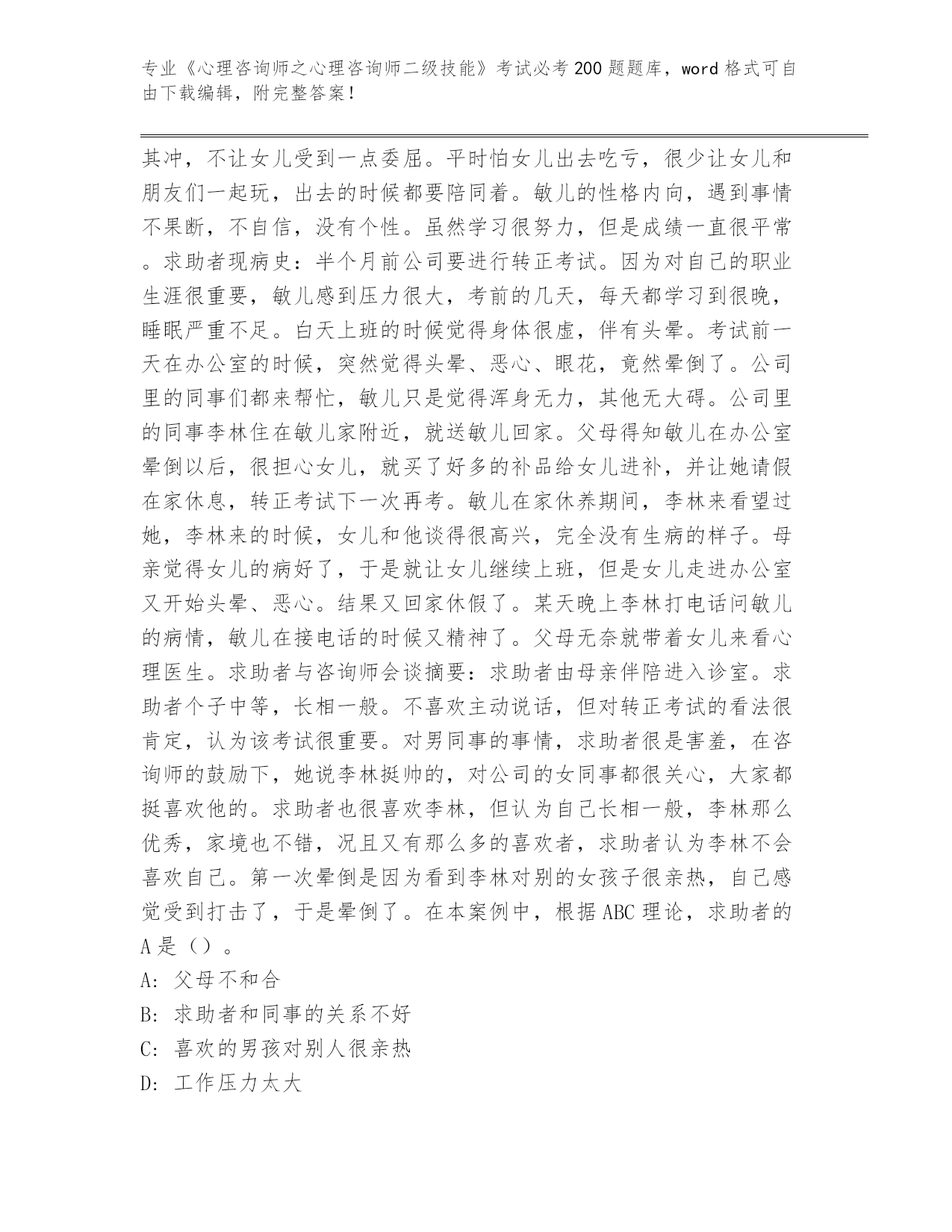 专业《心理咨询师之心理咨询师二级技能》考试必考200题题库，word格式可自由下载编辑，附完整答案！

其冲，不让女儿受到一点委屈。平时怕女儿出去吃亏，很少让女儿和朋友们一起玩，出去的时候都要陪同着。敏儿的性格内向，遇到事情不果断，不自信，没有个性。虽然学习很努力，但是成绩一直很平常。求助者现病史：半个月前公司要进行转正考试。因为对自己的职业生涯很重要，敏儿感到压力很大，考前的几天，每天都学习到很晚，睡眠严重不足。白天上班的时候觉得身体很虚，伴有头晕。考试前一天在办公室的时候，突然觉得头晕、恶心、眼花，竟然晕倒了。公司里的同事们都来帮忙，敏儿只是觉得浑身无力，其他无大碍。公司里的同事李林住在敏儿家附近，就送敏儿回家。父母得知敏儿在办公室晕倒以后，很担心女儿，就买了好多的补品给女儿进补，并让她请假在家休息，转正考试下一次再考。敏儿在家休养期间，李林来看望过她，李林来的时候，女儿和他谈得很高兴，完全没有生病的样子。母亲觉得女儿的病好了，于是就让女儿继续上班，但是女儿走进办公室又开始头晕、恶心。结果又回家休假了。某天晚上李林打电话问敏儿的病情，敏儿在接电话的时候又精神了。父母无奈就带着女儿来看心理医生。求助者与咨询师会谈摘要：求助者由母亲伴陪进入诊室。求助者个子中等，长相一般。不喜欢主动说话，但对转正考试的看法很肯定，认为该考试很重要。对男同事的事情，求助者很是害羞，在咨询师的鼓励下，她说李林挺帅的，对公司的女同事都很关心，大家都挺喜欢他的。求助者也很喜欢李林，但认为自己长相一般，李林那么优秀，家境也不错，况且又有那么多的喜欢者，求助者认为李林不会喜欢自己。第一次晕倒是因为看到李林对别的女孩子很亲热，自己感觉受到打击了，于是晕倒了。在本案例中，根据ABC理论，求助者的A是（）。
A: 父母不和合
B: 求助者和同事的关系不好
C: 喜欢的男孩对别人很亲热
D: 工作压力太大